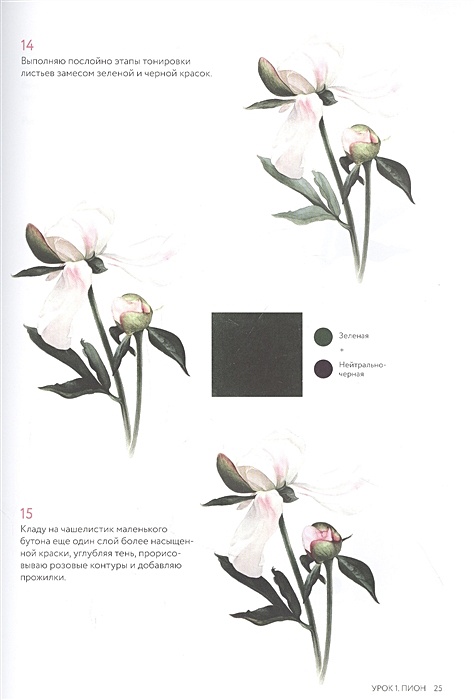 14
Выполняю послойно этапы тонировки листьев замесом зеленой и черной красок.

Зеленая
+
Нейтрально-черная

15
Кладу на чашелистик маленького бутона еще один слой более насыщенной краски, углубляя тень, прорисовываю розовые контуры и добавляю прожилки.

УРОК 1. ПИОН 25